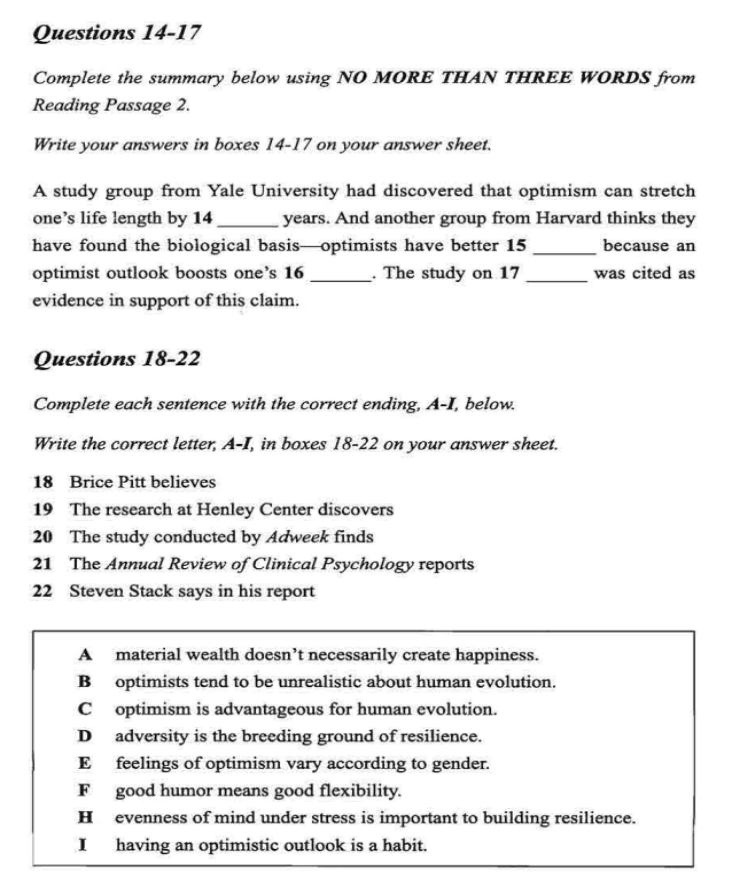 Questions 14-17

Complete the summary below using NO MORE THAN THREE WORDS from Reading Passage 2.

Write your answers in boxes 14-17 on your answer sheet.

A study group from Yale University had discovered that optimism can stretch one's life length by 14 ______ years. And another group from Harvard thinks they have found the biological basis—optimists have better 15 ______ because an optimist outlook boosts one's 16 ______. The study on 17 ______ was cited as evidence in support of this claim.

Questions 18-22

Complete each sentence with the correct ending, A-I, below.

Write the correct letter, A-I, in boxes 18-22 on your answer sheet.

18 Brice Pitt believes
19 The research at Henley Center discovers
20 The study conducted by Adweek finds
21 The Annual Review of Clinical Psychology reports
22 Steven Stack says in his report

A material wealth doesn't necessarily create happiness.
B optimists tend to be unrealistic about human evolution.
C optimism is advantageous for human evolution.
D adversity is the breeding ground of resilience.
E feelings of optimism vary according to gender.
F good humor means good flexibility.
H evenness of mind under stress is important to building resilience.
I having an optimistic outlook is a habit.